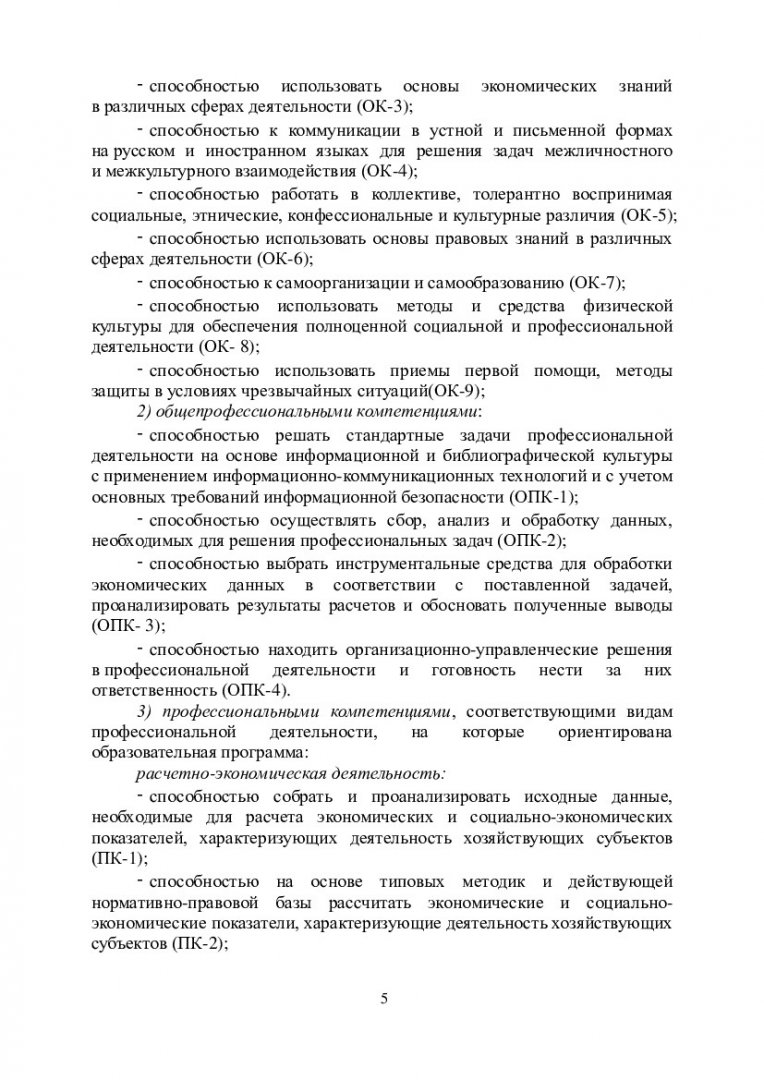 - способностью использовать основы экономических знаний в различных сферах деятельности (ОК-3);

- способностью к коммуникации в устной и письменной формах на русском и иностранном языках для решения задач межличностного и межкультурного взаимодействия (ОК-4);

- способностью работать в коллективе, толерантно воспринимая социальные, этнические, конфессиональные и культурные различия (ОК-5);

- способностью использовать основы правовых знаний в различных сферах деятельности (ОК-6);

- способностью к самоорганизации и самообразованию (ОК-7);

- способностью использовать методы и средства физической культуры для обеспечения полноценной социальной и профессиональной деятельности (ОК- 8);

- способностью использовать приемы первой помощи, методы защиты в условиях чрезвычайных ситуаций(ОК-9);

2) общепрофессиональными компетенциями:

- способностью решать стандартные задачи профессиональной деятельности на основе информационной и библиографической культуры с применением информационно-коммуникационных технологий и с учетом основных требований информационной безопасности (ОПК-1);

- способностью осуществлять сбор, анализ и обработку данных, необходимых для решения профессиональных задач (ОПК-2);

- способностью выбрать инструментальные средства для обработки экономических данных в соответствии с поставленной задачей, проанализировать результаты расчетов и обосновать полученные выводы (ОПК- 3);

- способностью находить организационно-управленческие решения в профессиональной деятельности и готовность нести за них ответственность (ОПК-4).

3) профессиональными компетенциями, соответствующими видам профессиональной деятельности, на которые ориентирована образовательная программа:

расчетно-экономическая деятельность:

- способностью собрать и проанализировать исходные данные, необходимые для расчета экономических и социально-экономических показателей, характеризующих деятельность хозяйствующих субъектов (ПК-1);

- способностью на основе типовых методик и действующей нормативно-правовой базы рассчитать экономические и социально-экономические показатели, характеризующие деятельность хозяйствующих субъектов (ПК-2);

5